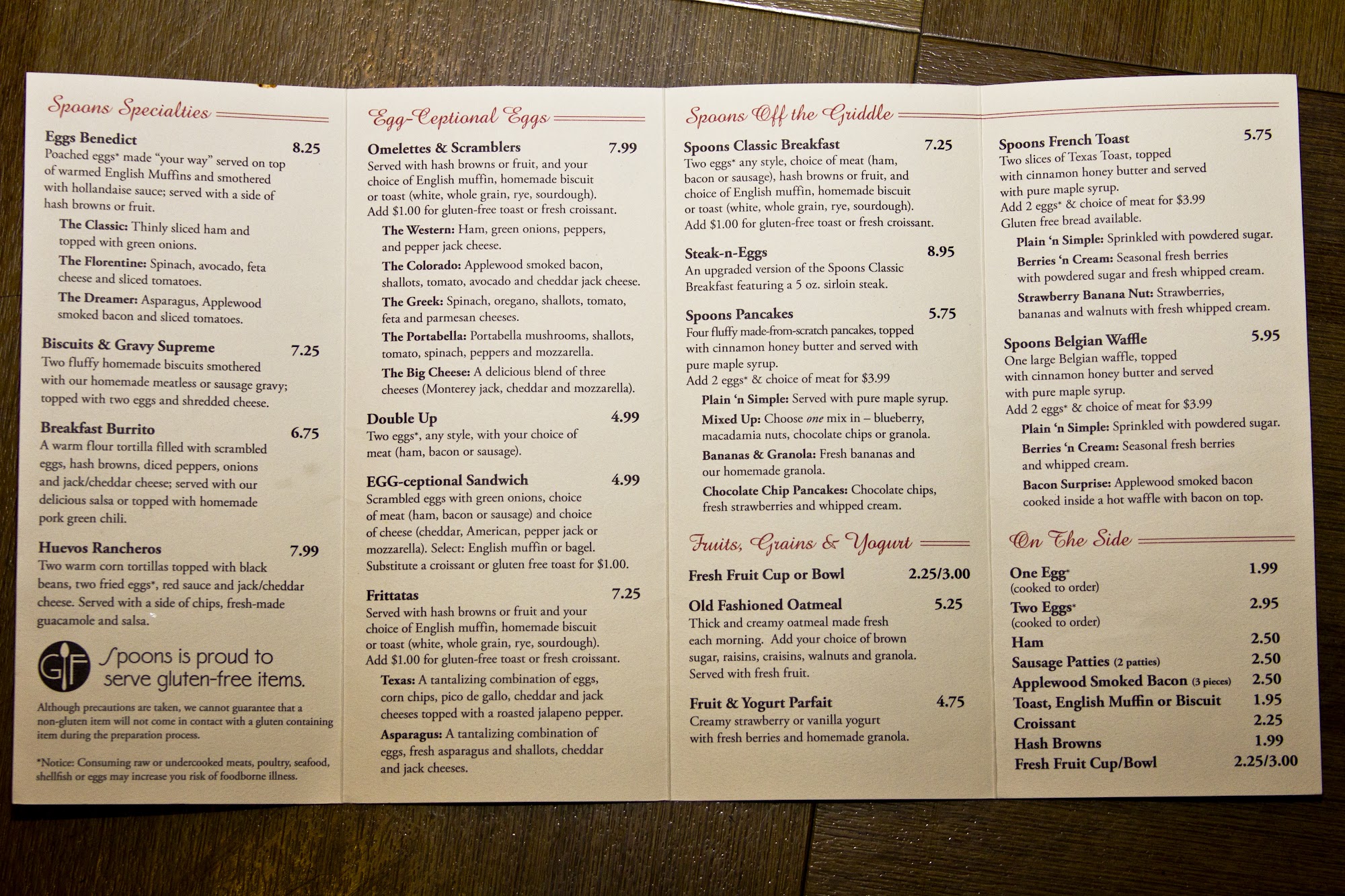 Spoons Specialties

Eggs Benedict 8.25
Poached eggs* made "your way" served on top of warmed English Muffins and smothered with hollandaise sauce; served with a side of hash browns or fruit.

The Classic: Thinly sliced ham and topped with green onions.

The Florentine: Spinach, avocado, feta cheese and sliced tomatoes.

The Dreamer: Asparagus, Applewood smoked bacon and sliced tomatoes.

Biscuits & Gravy Supreme 7.25
Two fluffy homemade biscuits smothered with our homemade meatless or sausage gravy; topped with two eggs and shredded cheese.

Breakfast Burrito 6.75
A warm flour tortilla filled with scrambled eggs, hash browns, diced peppers, onions and jack/cheddar cheese; served with our delicious salsa or topped with homemade pork green chili.

Huevos Rancheros 7.99
Two warm corn tortillas topped with black beans, two fried eggs*, red sauce and jack/cheddar cheese. Served with a side of chips, fresh-made guacamole and salsa.

GF Spoons is proud to serve gluten-free items.

Although precautions are taken, we cannot guarantee that a non-gluten item will not come in contact with a gluten containing item during the preparation process.

*Notice: Consuming raw or undercooked meats, poultry, seafood, shellfish or eggs may increase you risk of foodborne illness.

Egg-Ceptional Eggs

Omelettes & Scramblers 7.99
Served with hash browns or fruit, and your choice of English muffin, homemade biscuit or toast (white, whole grain, rye, sourdough). Add $1.00 for gluten-free toast or fresh croissant.

The Western: Ham, green onions, peppers, and pepper jack cheese.

The Colorado: Applewood smoked bacon, shallots, tomato, avocado and cheddar jack cheese.

The Greek: Spinach, oregano, shallots, tomato, feta and parmesan cheeses.

The Portabella: Portabella mushrooms, shallots, tomato, spinach, peppers and mozzarella.

The Big Cheese: A delicious blend of three cheeses (Monterey jack, cheddar and mozzarella).

Double Up 4.99
Two eggs*, any style, with your choice of meat (ham, bacon or sausage).

EGG-ceptional Sandwich 4.99
Scrambled eggs with green onions, choice of meat (ham, bacon or sausage) and choice of cheese (cheddar, American, pepper jack or mozzarella). Select: English muffin or bagel. Substitute a croissant or gluten free toast for $1.00.

Frittatas 7.25
Served with hash browns or fruit and your choice of English muffin, homemade biscuit or toast (white, whole grain, rye, sourdough). Add $1.00 for gluten-free toast or fresh croissant.

Texas: A tantalizing combination of eggs, corn chips, pico de gallo, cheddar and jack cheeses topped with a roasted jalapeno pepper.

Asparagus: A tantalizing combination of eggs, fresh asparagus and shallots, cheddar and jack cheeses.

Spoons Off the Griddle

Spoons Classic Breakfast 7.25
Two eggs* any style, choice of meat (ham, bacon or sausage), hash browns or fruit, and choice of English muffin, homemade biscuit or toast (white, whole grain, rye, sourdough). Add $1.00 for gluten-free toast or fresh croissant.

Steak-n-Eggs 8.95
An upgraded version of the Spoons Classic Breakfast featuring a 5 oz. sirloin steak.

Spoons Pancakes 5.75
Four fluffy made-from-scratch pancakes, topped with cinnamon honey butter and served with pure maple syrup.
Add 2 eggs* & choice of meat for $3.99

Plain 'n Simple: Served with pure maple syrup.

Mixed Up: Choose one mix in – blueberry, macadamia nuts, chocolate chips or granola.

Bananas & Granola: Fresh bananas and our homemade granola.

Chocolate Chip Pancakes: Chocolate chips, fresh strawberries and whipped cream.

Fruits, Grains & Yogurt

Fresh Fruit Cup or Bowl 2.25/3.00

Old Fashioned Oatmeal 5.25
Thick and creamy oatmeal made fresh each morning. Add your choice of brown sugar, raisins, craisins, walnuts and granola. Served with fresh fruit.

Fruit & Yogurt Parfait 4.75
Creamy strawberry or vanilla yogurt with fresh berries and homemade granola.

Spoons French Toast 5.75
Two slices of Texas Toast, topped with cinnamon honey butter and served with pure maple syrup.
Add 2 eggs* & choice of meat for $3.99
Gluten free bread available.

Plain 'n Simple: Sprinkled with powdered sugar.

Berries 'n Cream: Seasonal fresh berries with powdered sugar and fresh whipped cream.

Strawberry Banana Nut: Strawberries, bananas and walnuts with fresh whipped cream.

Spoons Belgian Waffle 5.95
One large Belgian waffle, topped with cinnamon honey butter and served with pure maple syrup.
Add 2 eggs* & choice of meat for $3.99

Plain 'n Simple: Sprinkled with powdered sugar.

Berries 'n Cream: Seasonal fresh berries and whipped cream.

Bacon Surprise: Applewood smoked bacon cooked inside a hot waffle with bacon on top.

On The Side

One Egg* 1.99
(cooked to order)
Two Eggs* 2.95
(cooked to order)
Ham 2.50
Sausage Patties (2 patties) 2.50
Applewood Smoked Bacon (3 pieces) 2.50
Toast, English Muffin or Biscuit 1.95
Croissant 2.25
Hash Browns 1.99
Fresh Fruit Cup/Bowl 2.25/3.00